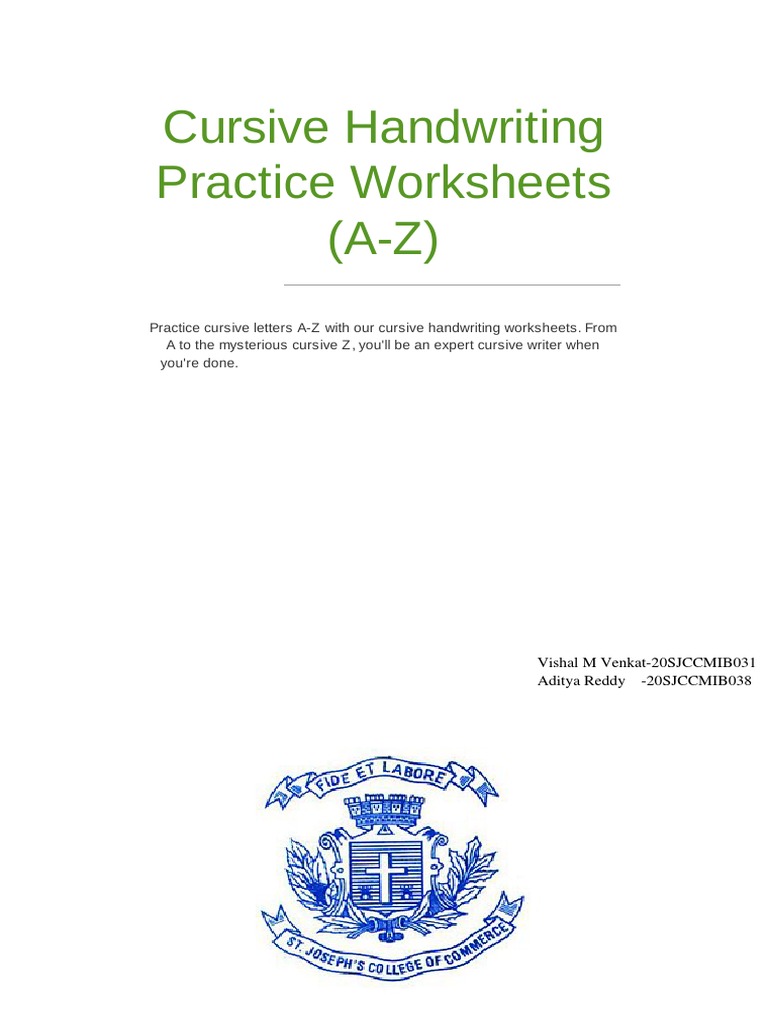 Cursive Handwriting Practice Worksheets (A-Z)

Practice cursive letters A-Z with our cursive handwriting worksheets. From A to the mysterious cursive Z, you'll be an expert cursive writer when you're done.

Vishal M Venkat-20SJCCMIB031
Aditya Reddy -20SJCCMIB038

FIDE ET LABORE

ST. JOSEPH'S COLLEGE OF COMMERCE